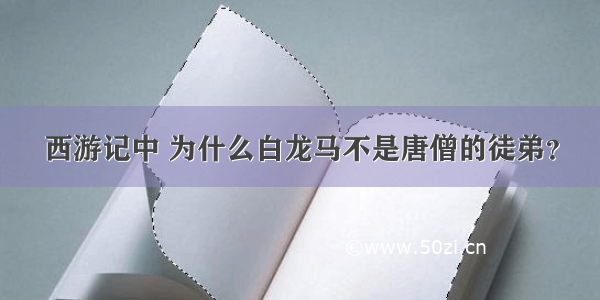 西游记中 为什么白龙马不是唐僧的徒弟？

©www.50zi.cn